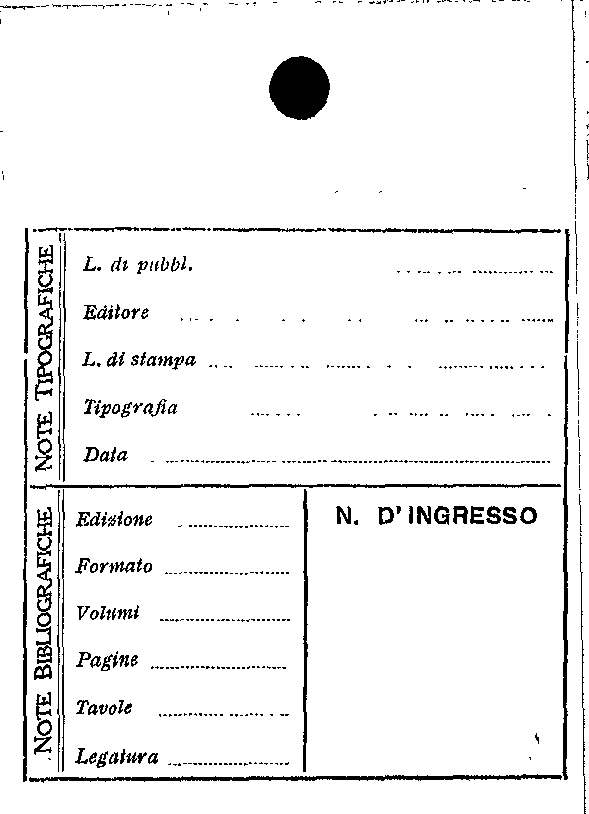 NOTE TIPOGRAFICHE

L. di pubbl.

Editore

L. di stampa

Tipografia

Data

NOTE BIBLIOGRAFICHE

Edizione

Formato

Volumi

Pagine

Tavole

Legatura

N. D'INGRESSO